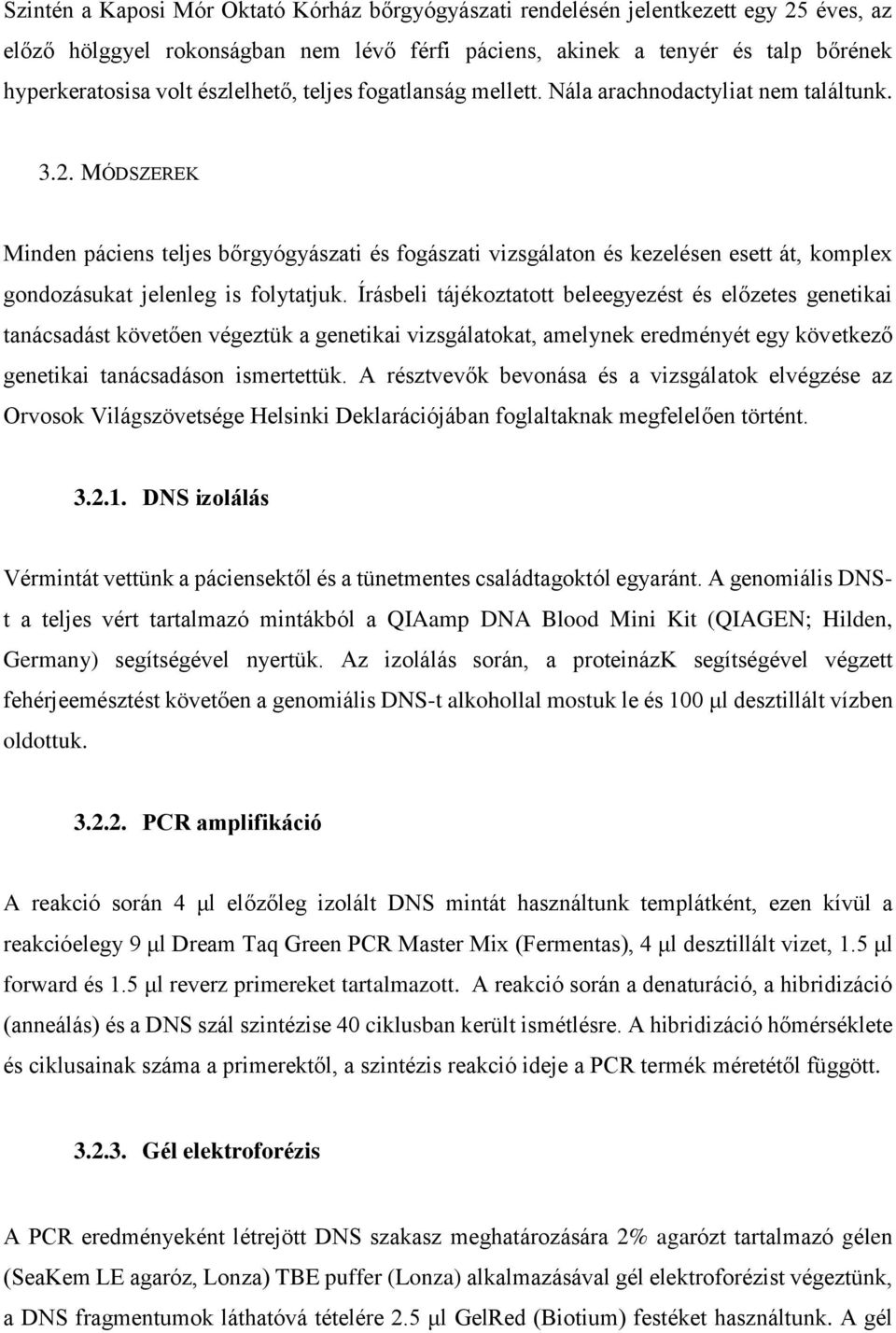 Szintén a Kaposi Mór Oktató Kórház bőrgyógyászati rendelésén jelentkezett egy 25 éves, az előző hölggyel rokonságban nem lévő férfi páciens, akinek a tenyér és talp bőrének hyperkeratosisa volt észlelhető, teljes fogatlanság mellett. Nála arachnodactyliat nem találtunk.

3.2. MÓDSZEREK

Minden páciens teljes bőrgyógyászati és fogászati vizsgálaton és kezelésen esett át, komplex gondozásukat jelenleg is folytatjuk. Írásbeli tájékoztatott beleegyezést és előzetes genetikai tanácsadást követően végeztük a genetikai vizsgálatokat, amelynek eredményét egy következő genetikai tanácsadáson ismertettük. A résztvevők bevonása és a vizsgálatok elvégzése az Orvosok Világszövetsége Helsinki Deklarációjában foglaltaknak megfelelően történt.

3.2.1. DNS izolálás

Vérmintát vettünk a páciensektől és a tünetmentes családtagoktól egyaránt. A genomiális DNS-t a teljes vért tartalmazó mintákból a QIAamp DNA Blood Mini Kit (QIAGEN; Hilden, Germany) segítségével nyertük. Az izolálás során, a proteinázK segítségével végzett fehérjeemésztést követően a genomiális DNS-t alkohollal mostuk le és 100 μl desztillált vízben oldottuk.

3.2.2. PCR amplifikáció

A reakció során 4 μl előzőleg izolált DNS mintát használtunk templátként, ezen kívül a reakcióelegy 9 μl Dream Taq Green PCR Master Mix (Fermentas), 4 μl desztillált vizet, 1.5 μl forward és 1.5 μl reverz primereket tartalmazott. A reakció során a denaturáció, a hibridizáció (anneálás) és a DNS szál szintézise 40 ciklusban került ismétlésre. A hibridizáció hőmérséklete és ciklusainak száma a primerektől, a szintézis reakció ideje a PCR termék méretétől függött.

3.2.3. Gél elektroforézis

A PCR eredményeként létrejött DNS szakasz meghatározására 2% agarózt tartalmazó gélen (SeaKem LE agaróz, Lonza) TBE puffer (Lonza) alkalmazásával gél elektroforézist végeztünk, a DNS fragmentumok láthatóvá tételére 2.5 μl GelRed (Biotium) festéket használtunk. A gél